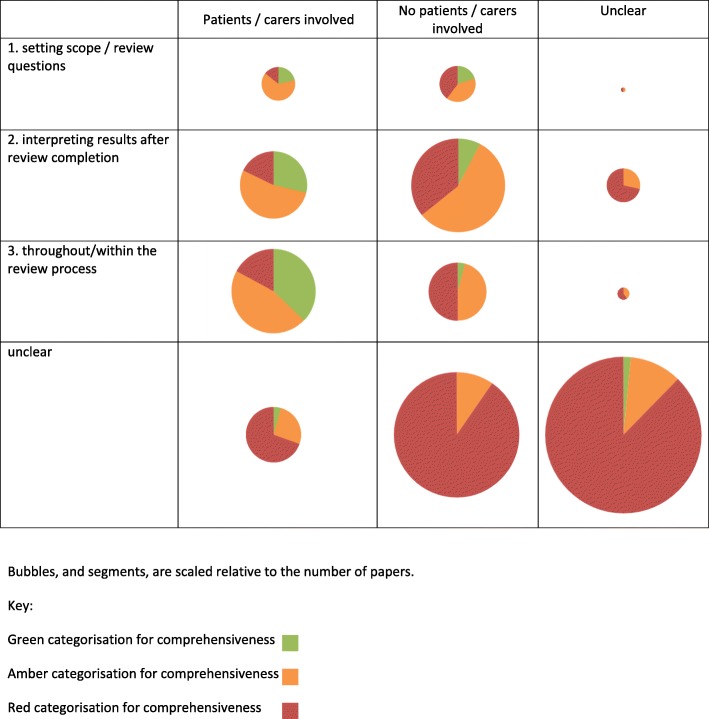 | | Patients / carers involved | No patients / carers involved | Unclear |
|---|---|---|---|
| 1. setting scope / review questions | | | |
| 2. interpreting results after review completion | | | |
| 3. throughout/within the review process | | | |
| unclear | | | |

Bubbles, and segments, are scaled relative to the number of papers.

Key:

Green categorisation for comprehensiveness

Amber categorisation for comprehensiveness

Red categorisation for comprehensiveness